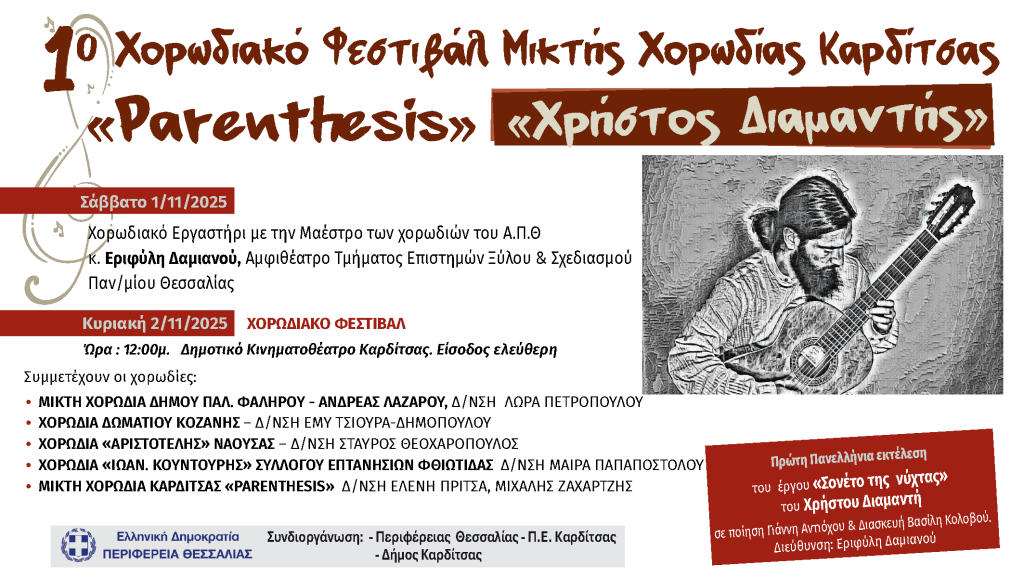 1ο Χορωδιακό Φεστιβάλ Μικτής Χορωδίας Καρδίτσας

«Parenthesis» «Χρήστος Διαμαντής»

Σάββατο 1/11/2025

Χορωδιακό Εργαστήρι με την Μαέστρο των χορωδιών του Α.Π.Θ κ. Εριφύλη Δαμιανού, Αμφιθέατρο Τμήματος Επιστημών Ξύλου & Σχεδιασμού Παν/μίου Θεσσαλίας

Κυριακή 2/11/2025 ΧΟΡΩΔΙΑΚΟ ΦΕΣΤΙΒΑΛ

Ώρα : 12:00μ. Δημοτικό Κινηματοθέατρο Καρδίτσας. Είσοδος ελεύθερη

Συμμετέχουν οι χορωδίες:
• ΜΙΚΤΗ ΧΟΡΩΔΙΑ ΔΗΜΟΥ ΠΑΛ. ΦΑΛΗΡΟΥ - ΑΝΔΡΕΑΣ ΛΑΖΑΡΟΥ, Δ/ΝΣΗ ΛΩΡΑ ΠΕΤΡΟΠΟΥΛΟΥ
• ΧΟΡΩΔΙΑ ΔΩΜΑΤΙΟΥ ΚΟΖΑΝΗΣ – Δ/ΝΣΗ ΕΜΥ ΤΣΙΟΥΡΑ-ΔΗΜΟΠΟΥΛΟΥ
• ΧΟΡΩΔΙΑ «ΑΡΙΣΤΟΤΕΛΗΣ» ΝΑΟΥΣΑΣ – Δ/ΝΣΗ ΣΤΑΥΡΟΣ ΘΕΟΧΑΡΟΠΟΥΛΟΣ
• ΧΟΡΩΔΙΑ «ΙΩΑΝ. ΚΟΥΝΤΟΥΡΗΣ» ΣΥΛΛΟΓΟΥ ΕΠΤΑΝΗΣΙΩΝ ΦΘΙΩΤΙΔΑΣ Δ/ΝΣΗ ΜΑΙΡΑ ΠΑΠΑΠΟΣΤΟΛΟΥ
• ΜΙΚΤΗ ΧΟΡΩΔΙΑ ΚΑΡΔΙΤΣΑΣ «PARENTHESIS» Δ/ΝΣΗ ΕΛΕΝΗ ΠΡΙΤΣΑ, ΜΙΧΑΛΗΣ ΖΑΧΑΡΤΖΗΣ

Πρώτη Πανελλήνια εκτέλεση
του έργου «Σονέτο της νύχτας»
του Χρήστου Διαμαντή
σε ποίηση Γιάννη Αντιόχου & Διασκευή Βασίλη Κολοβού.
Διεύθυνση: Εριφύλη Δαμιανού

Ελληνική Δημοκρατία
ΠΕΡΙΦΕΡΕΙΑ ΘΕΣΣΑΛΙΑΣ

Συνδιοργάνωση: - Περιφέρειας Θεσσαλίας - Π.Ε. Καρδίτσας
- Δήμος Καρδίτσας